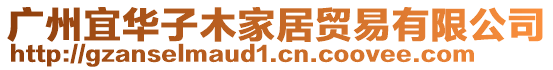 广州宜华子木家居贸易有限公司
http://gzanselmaud1.cn.coovee.com